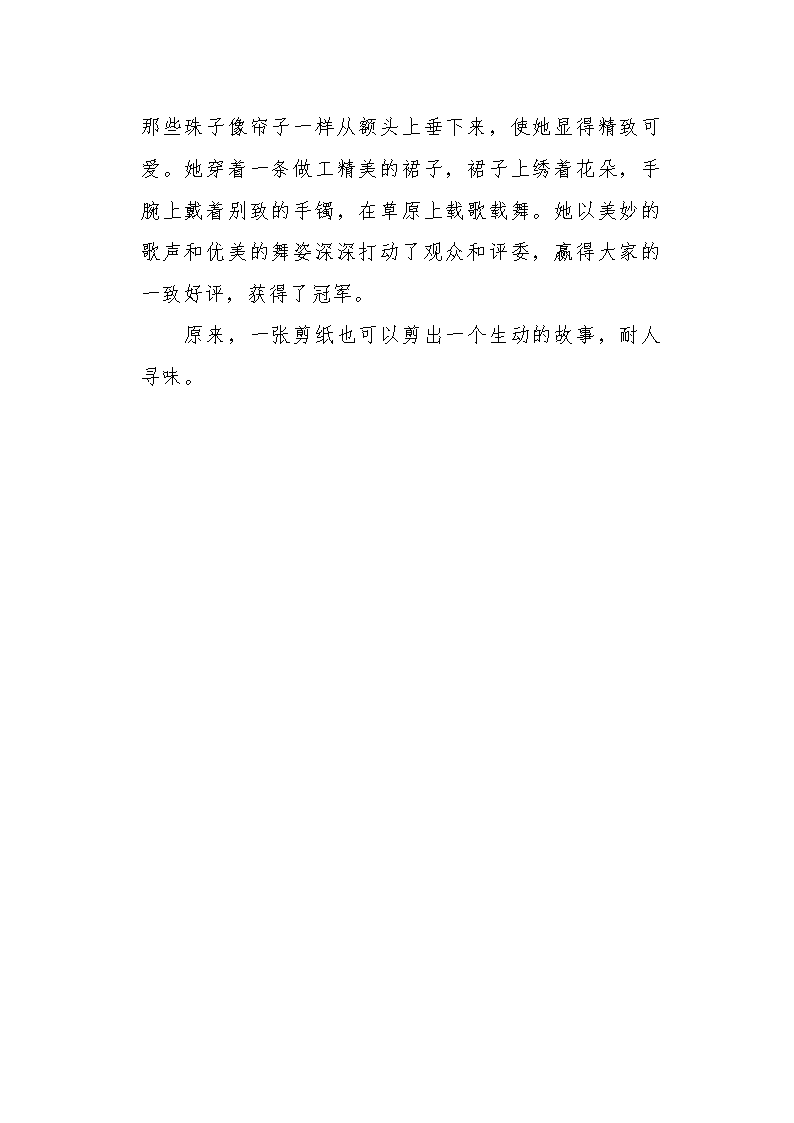 那些珠子像帘子一样从额头上垂下来，使她显得精致可爱。她穿着一条做工精美的裙子，裙子上绣着花朵，手腕上戴着别致的手镯，在草原上载歌载舞。她以美妙的歌声和优美的舞姿深深打动了观众和评委，赢得大家的一致好评，获得了冠军。

原来，一张剪纸也可以剪出一个生动的故事，耐人寻味。